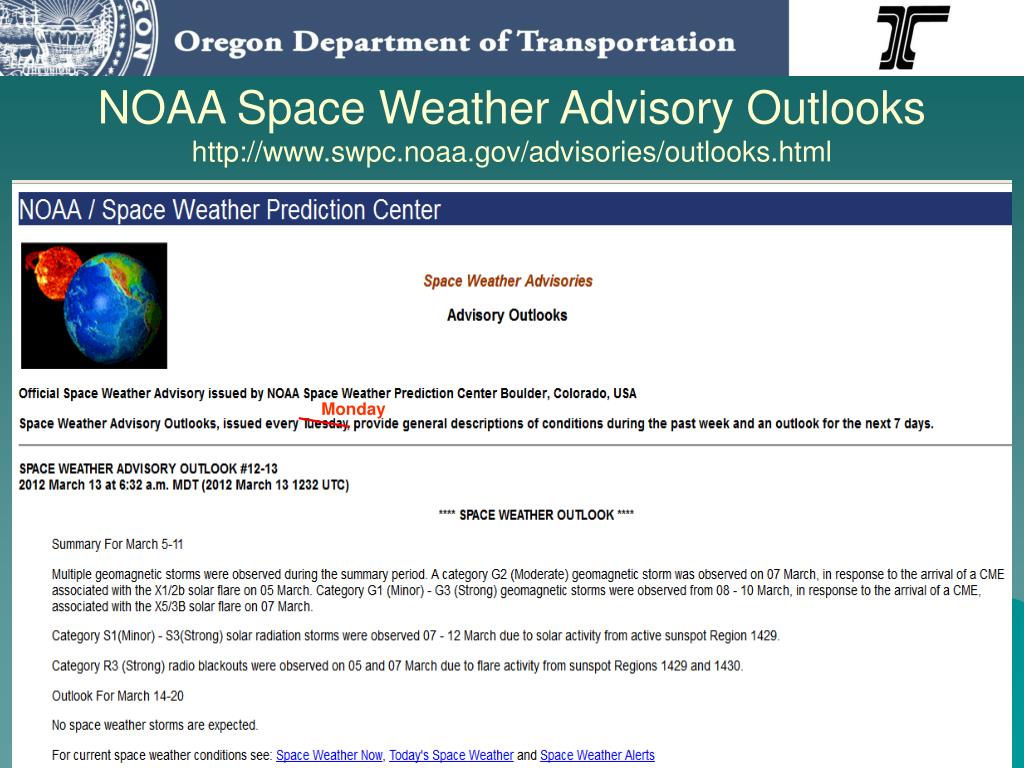 Oregon Department of Transportation

NOAA Space Weather Advisory Outlooks
http://www.swpc.noaa.gov/advisories/outlooks.html

NOAA / Space Weather Prediction Center

Space Weather Advisories

Advisory Outlooks

Official Space Weather Advisory issued by NOAA Space Weather Prediction Center Boulder, Colorado, USA

Monday

Space Weather Advisory Outlooks, issued every Tuesday, provide general descriptions of conditions during the past week and an outlook for the next 7 days.

SPACE WEATHER ADVISORY OUTLOOK #12-13
2012 March 13 at 6:32 a.m. MDT (2012 March 13 1232 UTC)

**** SPACE WEATHER OUTLOOK ****

Summary For March 5-11

Multiple geomagnetic storms were observed during the summary period. A category G2 (Moderate) geomagnetic storm was observed on 07 March, in response to the arrival of a CME associated with the X1/2b solar flare on 05 March. Category G1 (Minor) - G3 (Strong) geomagnetic storms were observed from 08 - 10 March, in response to the arrival of a CME, associated with the X5/3B solar flare on 07 March.

Category S1(Minor) - S3(Strong) solar radiation storms were observed 07 - 12 March due to solar activity from active sunspot Region 1429.

Category R3 (Strong) radio blackouts were observed on 05 and 07 March due to flare activity from sunspot Regions 1429 and 1430.

Outlook For March 14-20

No space weather storms are expected.

For current space weather conditions see: Space Weather Now, Today's Space Weather and Space Weather Alerts